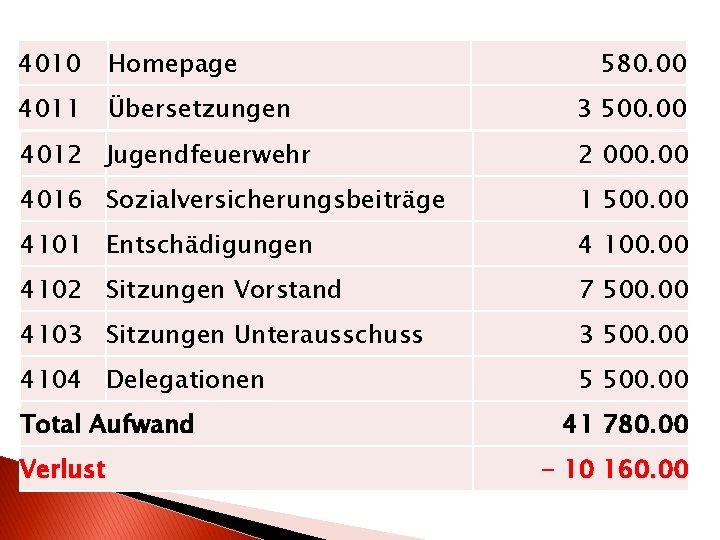 | 4010 | Homepage | 580.00 |
|---|---|---|
| 4011 | Übersetzungen | 3 500.00 |
| 4012 | Jugendfeuerwehr | 2 000.00 |
| 4016 | Sozialversicherungsbeiträge | 1 500.00 |
| 4101 | Entschädigungen | 4 100.00 |
| 4102 | Sitzungen Vorstand | 7 500.00 |
| 4103 | Sitzungen Unterausschuss | 3 500.00 |
| 4104 | Delegationen | 5 500.00 |
| Total Aufwand | | 41 780.00 |
| Verlust | | - 10 160.00 |